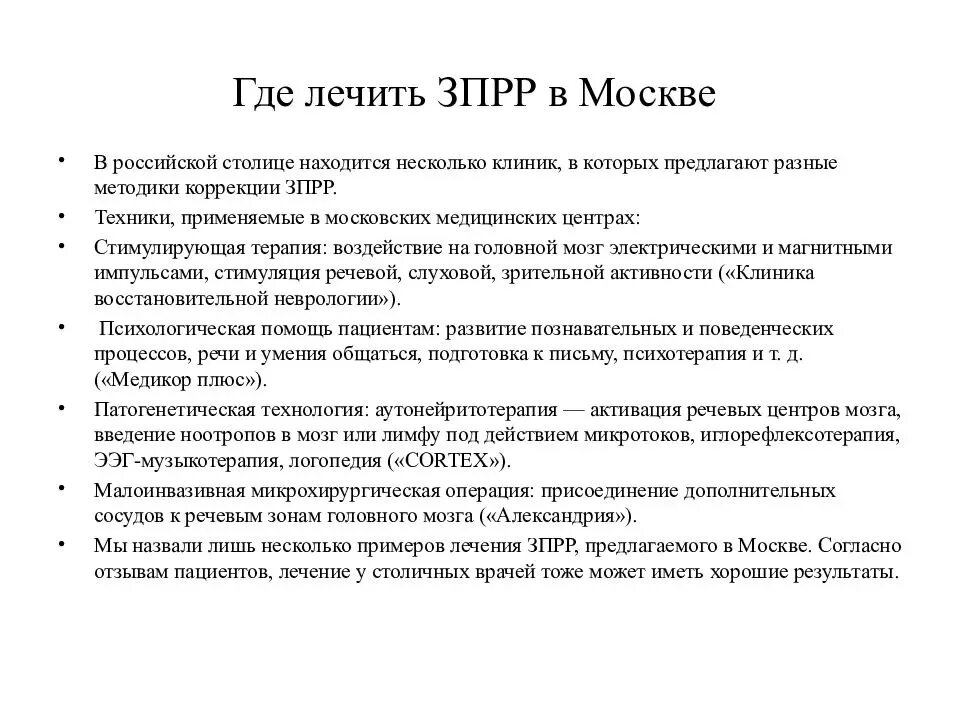 Где лечить ЗПРР в Москве

• В российской столице находится несколько клиник, в которых предлагают разные методики коррекции ЗПРР.

• Техники, применяемые в московских медицинских центрах:

• Стимулирующая терапия: воздействие на головной мозг электрическими и магнитными импульсами, стимуляция речевой, слуховой, зрительной активности («Клиника восстановительной неврологии»).

• Психологическая помощь пациентам: развитие познавательных и поведенческих процессов, речи и умения общаться, подготовка к письму, психотерапия и т. д. («Медикор плюс»).

• Патогенетическая технология: аутонейритотерапия — активация речевых центров мозга, введение ноотропов в мозг или лимфу под действием микротоков, иглорефлексотерапия, ЭЭГ-музыкотерапия, логопедия («CORTEX»).

• Малоинвазивная микрохирургическая операция: присоединение дополнительных сосудов к речевым зонам головного мозга («Александрия»).

• Мы назвали лишь несколько примеров лечения ЗПРР, предлагаемого в Москве. Согласно отзывам пациентов, лечение у столичных врачей тоже может иметь хорошие результаты.